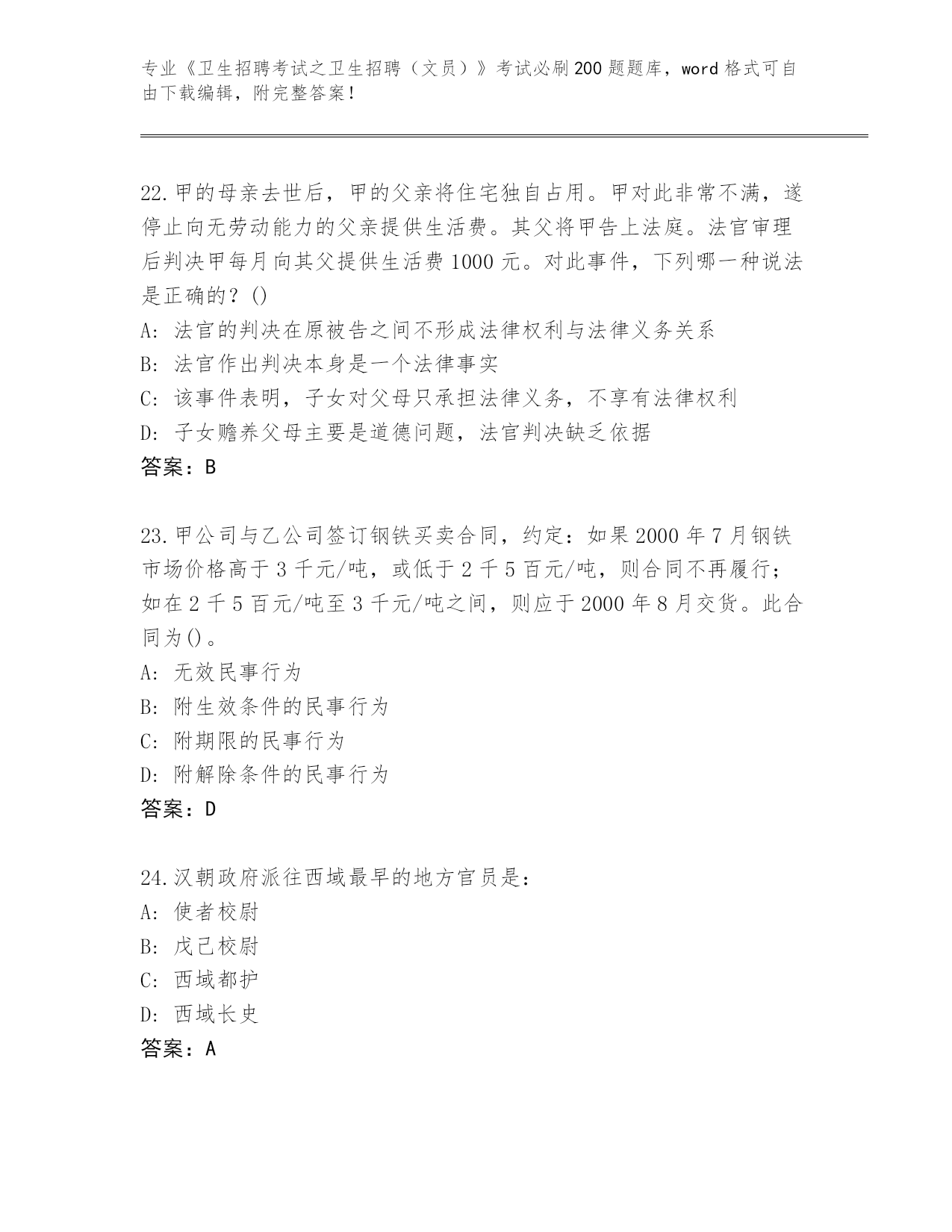 专业《卫生招聘考试之卫生招聘（文员）》考试必刷200题题库，word格式可自由下载编辑，附完整答案！

22.甲的母亲去世后，甲的父亲将住宅独自占用。甲对此非常不满，遂停止向无劳动能力的父亲提供生活费。其父将甲告上法庭。法官审理后判决甲每月向其父提供生活费1000元。对此事件，下列哪一种说法是正确的？()
A: 法官的判决在原被告之间不形成法律权利与法律义务关系
B: 法官作出判决本身是一个法律事实
C: 该事件表明，子女对父母只承担法律义务，不享有法律权利
D: 子女赡养父母主要是道德问题，法官判决缺乏依据
答案：B

23.甲公司与乙公司签订钢铁买卖合同，约定：如果2000年7月钢铁市场价格高于3千元/吨，或低于2千5百元/吨，则合同不再履行；如在2千5百元/吨至3千元/吨之间，则应于2000年8月交货。此合同为()。
A: 无效民事行为
B: 附生效条件的民事行为
C: 附期限的民事行为
D: 附解除条件的民事行为
答案：D

24.汉朝政府派往西域最早的地方官员是：
A: 使者校尉
B: 戊己校尉
C: 西域都护
D: 西域长史
答案：A